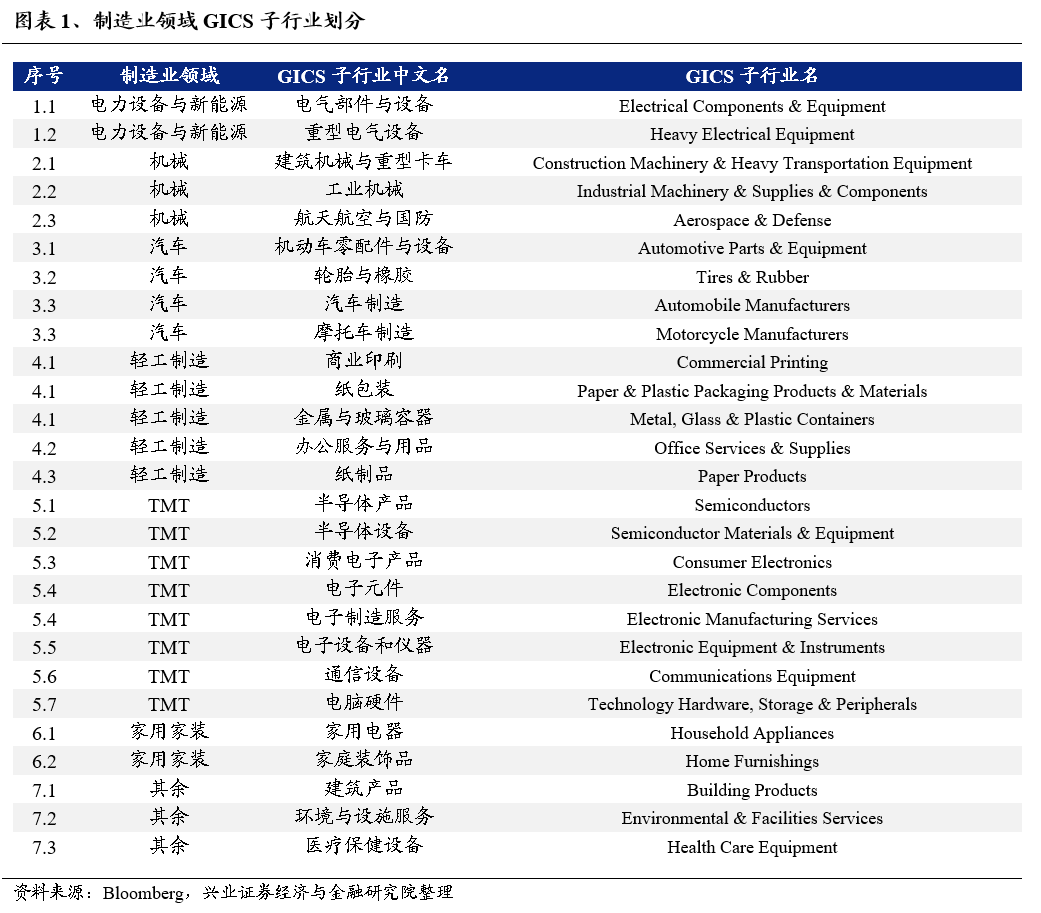 图表 1、制造业领域 GICS 子行业划分

| 序号 | 制造业领域 | GICS 子行业中文名 | GICS 子行业名 |
|---|---|---|---|
| 1.1 | 电力设备与新能源 | 电气部件与设备 | Electrical Components & Equipment |
| 1.2 | 电力设备与新能源 | 重型电气设备 | Heavy Electrical Equipment |
| 2.1 | 机械 | 建筑机械与重型卡车 | Construction Machinery & Heavy Transportation Equipment |
| 2.2 | 机械 | 工业机械 | Industrial Machinery & Supplies & Components |
| 2.3 | 机械 | 航天航空与国防 | Aerospace & Defense |
| 3.1 | 汽车 | 机动车零配件与设备 | Automotive Parts & Equipment |
| 3.2 | 汽车 | 轮胎与橡胶 | Tires & Rubber |
| 3.3 | 汽车 | 汽车制造 | Automobile Manufacturers |
| 3.3 | 汽车 | 摩托车制造 | Motorcycle Manufacturers |
| 4.1 | 轻工制造 | 商业印刷 | Commercial Printing |
| 4.1 | 轻工制造 | 纸包装 | Paper & Plastic Packaging Products & Materials |
| 4.1 | 轻工制造 | 金属与玻璃容器 | Metal, Glass & Plastic Containers |
| 4.2 | 轻工制造 | 办公服务与用品 | Office Services & Supplies |
| 4.3 | 轻工制造 | 纸制品 | Paper Products |
| 5.1 | TMT | 半导体产品 | Semiconductors |
| 5.2 | TMT | 半导体设备 | Semiconductor Materials & Equipment |
| 5.3 | TMT | 消费电子产品 | Consumer Electronics |
| 5.4 | TMT | 电子元件 | Electronic Components |
| 5.4 | TMT | 电子制造服务 | Electronic Manufacturing Services |
| 5.5 | TMT | 电子设备和仪器 | Electronic Equipment & Instruments |
| 5.6 | TMT | 通信设备 | Communications Equipment |
| 5.7 | TMT | 电脑硬件 | Technology Hardware, Storage & Peripherals |
| 6.1 | 家用家装 | 家用电器 | Household Appliances |
| 6.2 | 家用家装 | 家庭装饰品 | Home Furnishings |
| 7.1 | 其余 | 建筑产品 | Building Products |
| 7.2 | 其余 | 环境与设施服务 | Environmental & Facilities Services |
| 7.3 | 其余 | 医疗保健设备 | Health Care Equipment |

资料来源：Bloomberg，兴业证券经济与金融研究院整理